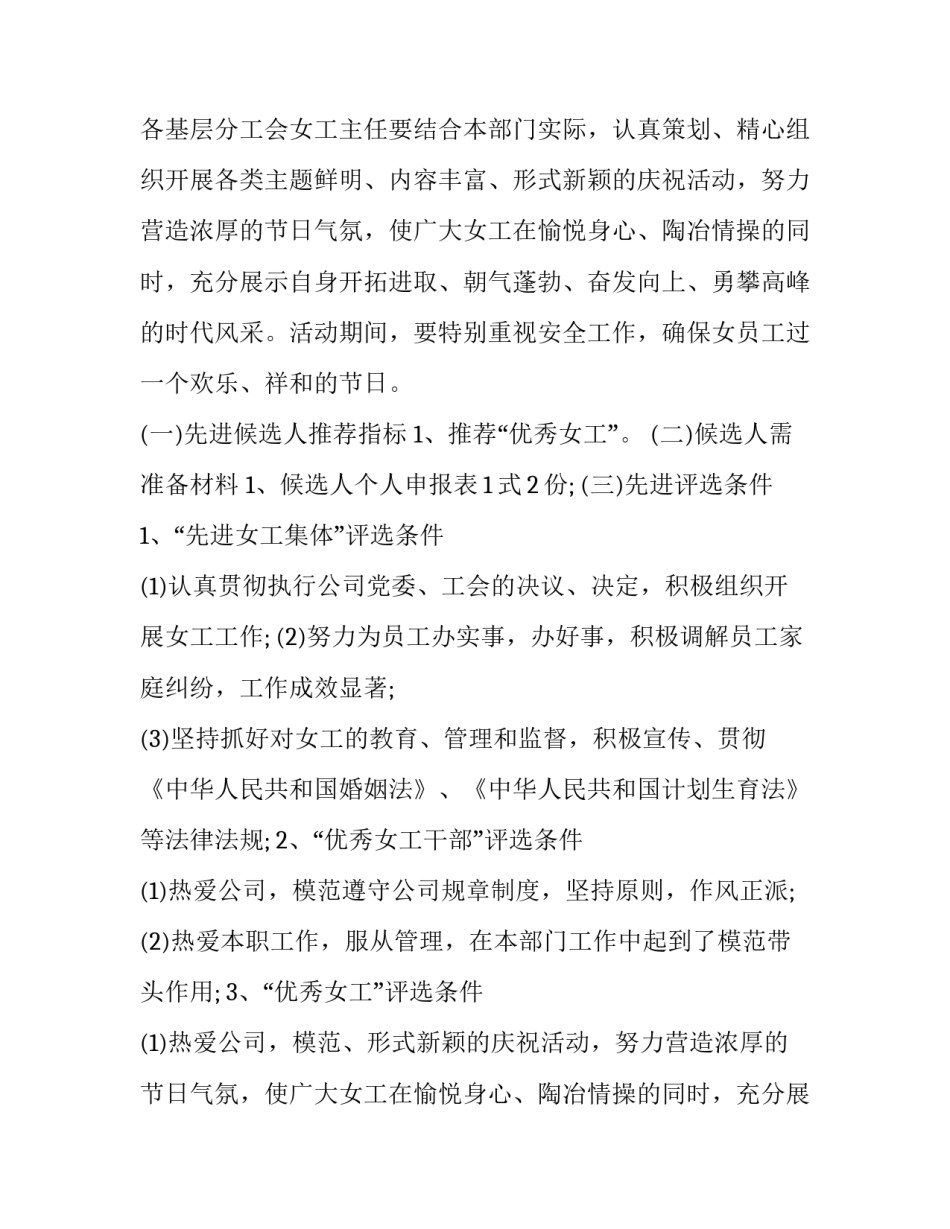 各基层分工会女工主任要结合本部门实际，认真策划、精心组织开展各类主题鲜明、内容丰富、形式新颖的庆祝活动，努力营造浓厚的节日气氛，使广大女工在愉悦身心、陶冶情操的同时，充分展示自身开拓进取、朝气蓬勃、奋发向上、勇攀高峰的时代风采。活动期间，要特别重视安全工作，确保女员工过一个欢乐、祥和的节日。

(一)先进候选人推荐指标 1、推荐“优秀女工”。 (二)候选人需准备材料 1、候选人个人申报表 1 式 2 份; (三)先进评选条件

1、“先进女工集体”评选条件

(1)认真贯彻执行公司党委、工会的决议、决定，积极组织开展女工工作; (2)努力为员工办实事，办好事，积极调解员工家庭纠纷，工作成效显著;

(3)坚持抓好对女工的教育、管理和监督，积极宣传、贯彻《中华人民共和国婚姻法》、《中华人民共和国计划生育法》等法律法规; 2、“优秀女工干部”评选条件

(1)热爱公司，模范遵守公司规章制度，坚持原则，作风正派;

(2)热爱本职工作，服从管理，在本部门工作中起到了模范带头作用; 3、“优秀女工”评选条件

(1)热爱公司，模范、形式新颖的庆祝活动，努力营造浓厚的节日气氛，使广大女工在愉悦身心、陶冶情操的同时，充分展